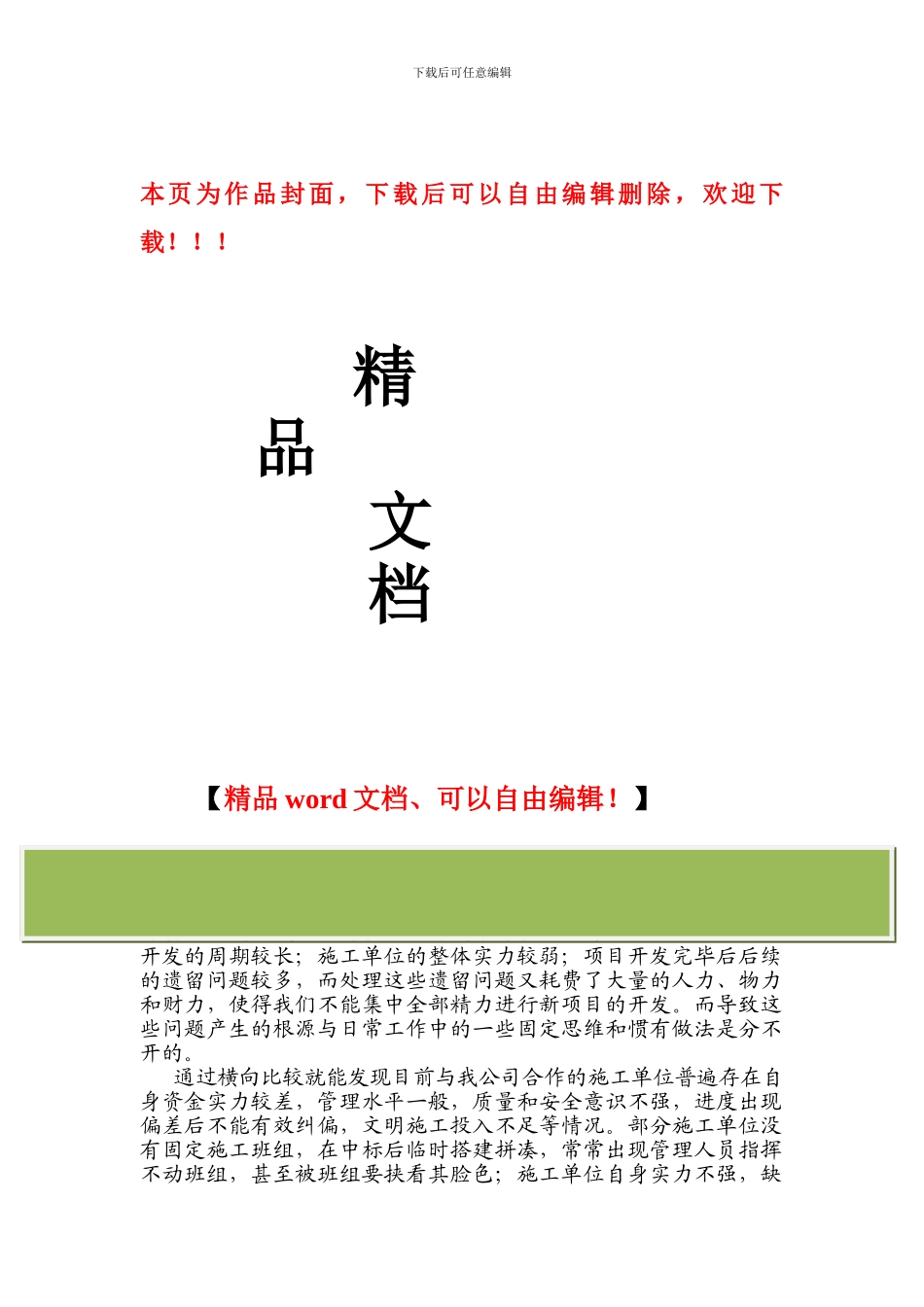 下载后可任意编辑

本页为作品封面，下载后可以自由编辑删除，欢迎下载！！！

精

品

文

档

【精品 word 文档、可以自由编辑！】

开发的周期较长；施工单位的整体实力较弱；项目开发完毕后后续的遗留问题较多，而处理这些遗留问题又耗费了大量的人力、物力和财力，使得我们不能集中全部精力进行新项目的开发。而导致这些问题产生的根源与日常工作中的一些固定思维和惯有做法是分不开的。

通过横向比较就能发现目前与我公司合作的施工单位普遍存在自身资金实力较差，管理水平一般，质量和安全意识不强，进度出现偏差后不能有效纠偏，文明施工投入不足等情况。部分施工单位没有固定施工班组，在中标后临时搭建拼凑，常常出现管理人员指挥不动班组，甚至被班组要挟看其脸色；施工单位自身实力不强，缺